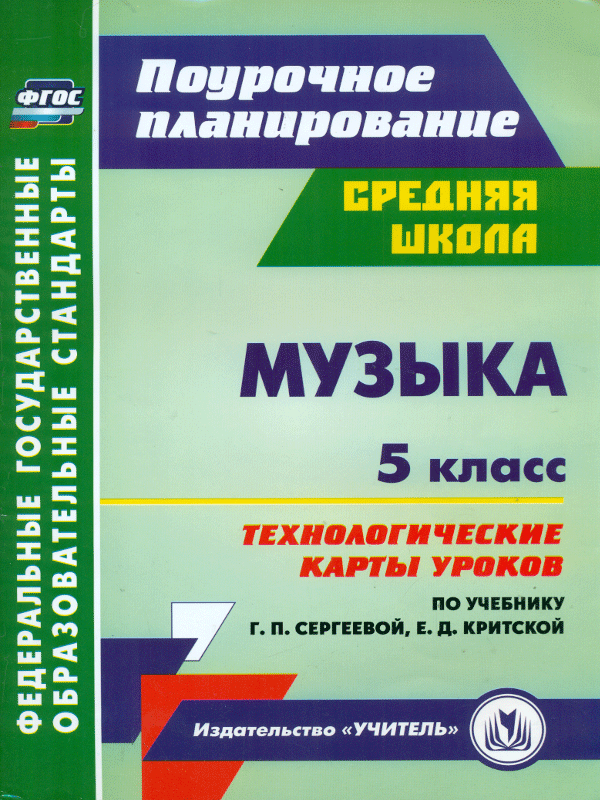 ФГОС

ФЕДЕРАЛЬНЫЕ ГОСУДАРСТВЕННЫЕ ОБРАЗОВАТЕЛЬНЫЕ СТАНДАРТЫ

Поурочное планирование

СРЕДНЯЯ ШКОЛА

МУЗЫКА

5 класс

ТЕХНОЛОГИЧЕСКИЕ КАРТЫ УРОКОВ

ПО УЧЕБНИКУ
Г. П. СЕРГЕЕВОЙ, Е. Д. КРИТСКОЙ

Издательство «УЧИТЕЛЬ»